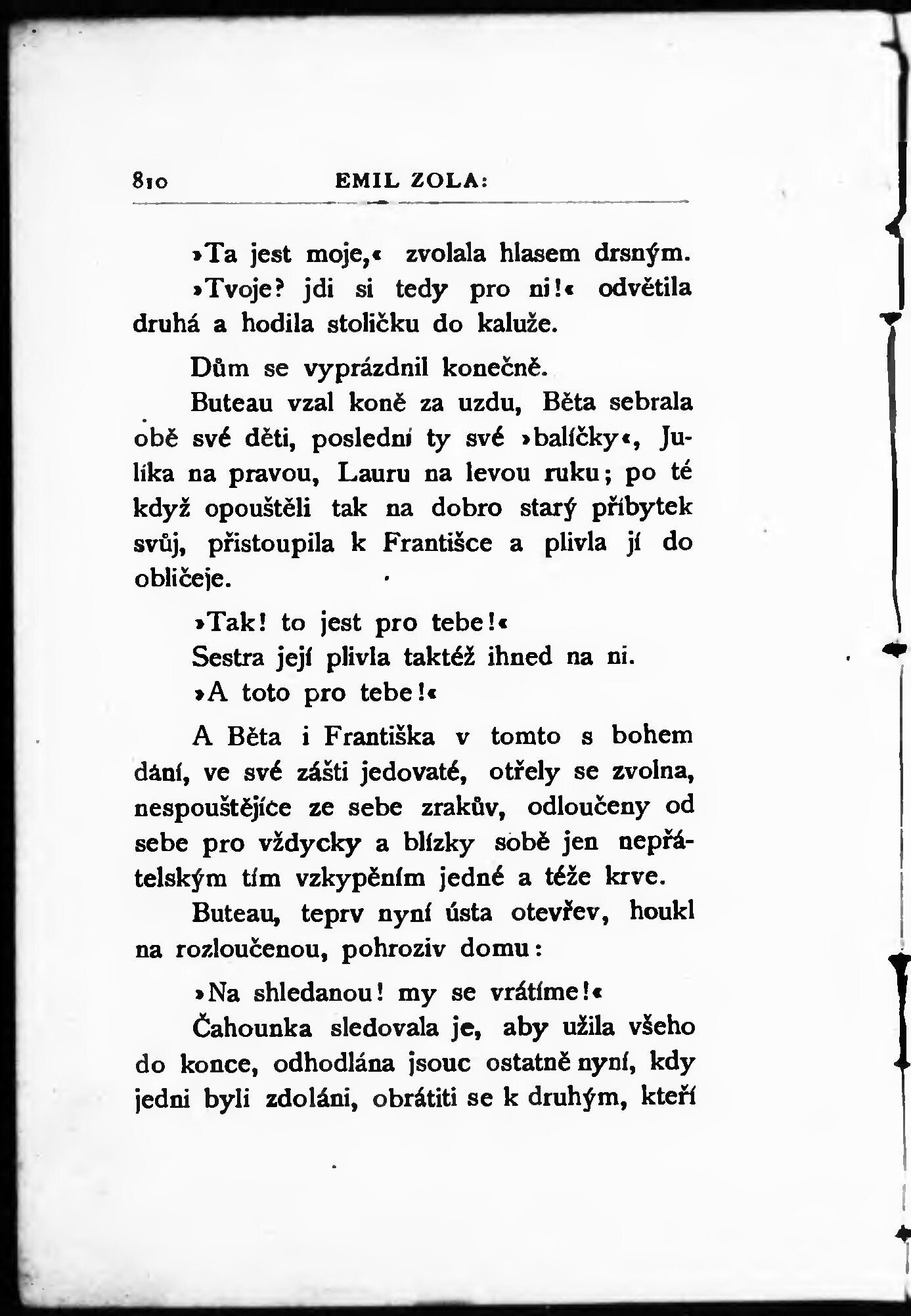 810 EMIL ZOLA:

»Ta jest moje,« zvolala hlasem drsným.

»Tvoje? jdi si tedy pro ni!« odvětila druhá a hodila stoličku do kaluže.

Dům se vyprázdnil konečně.

Buteau vzal koně za uzdu, Běta sebrala obě své děti, poslední ty své »balíčky«, Julíka na pravou, Lauru na levou ruku; po té když opouštěli tak na dobro starý příbytek svůj, přistoupila k Františce a plivla jí do obličeje.

»Tak! to jest pro tebe!«

Sestra její plivla taktéž ihned na ni.

»A toto pro tebe!«

A Běta i Františka v tomto s bohem dání, ve své zášti jedovaté, otřely se zvolna, nespouštějíce ze sebe zrakův, odloučeny od sebe pro vždycky a blízky sobě jen nepřátelským tím vzkypěním jedné a téže krve.

Buteau, teprv nyní ústa otevřev, houkl na rozloučenou, pohroziv domu:

»Na shledanou! my se vrátíme!«

Čahounka sledovala je, aby užila všeho do konce, odhodlána jsouc ostatně nyní, kdy jedni byli zdoláni, obrátiti se k druhým, kteří